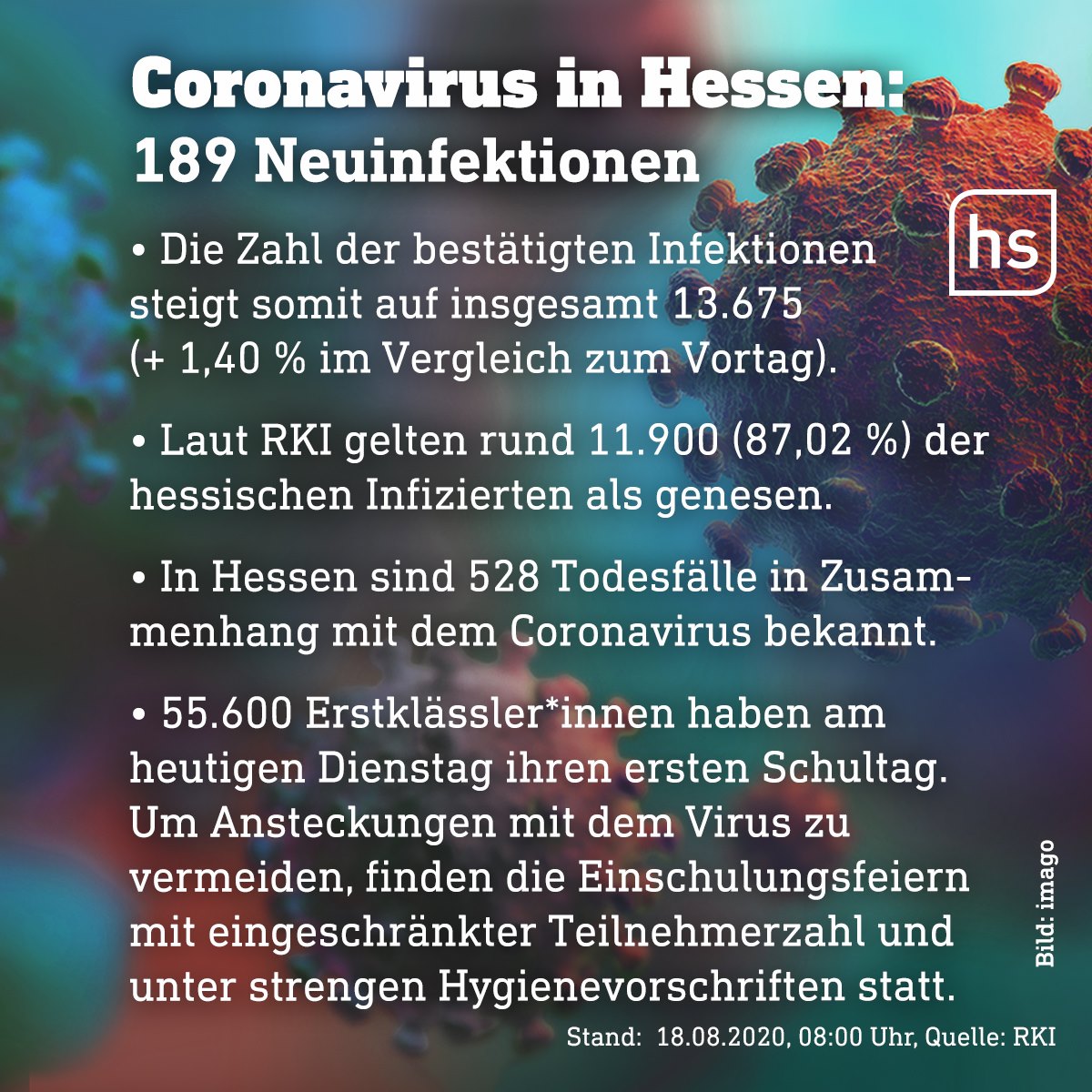 Coronavirus in Hessen:
189 Neuinfektionen

hs

• Die Zahl der bestätigten Infektionen steigt somit auf insgesamt 13.675 (+ 1,40 % im Vergleich zum Vortag).

• Laut RKI gelten rund 11.900 (87,02 %) der hessischen Infizierten als genesen.

• In Hessen sind 528 Todesfälle in Zusammenhang mit dem Coronavirus bekannt.

• 55.600 Erstklässler*innen haben am heutigen Dienstag ihren ersten Schultag. Um Ansteckungen mit dem Virus zu vermeiden, finden die Einschulungsfeiern mit eingeschränkter Teilnehmerzahl und unter strengen Hygienevorschriften statt.

Bild: imago

Stand: 18.08.2020, 08:00 Uhr, Quelle: RKI